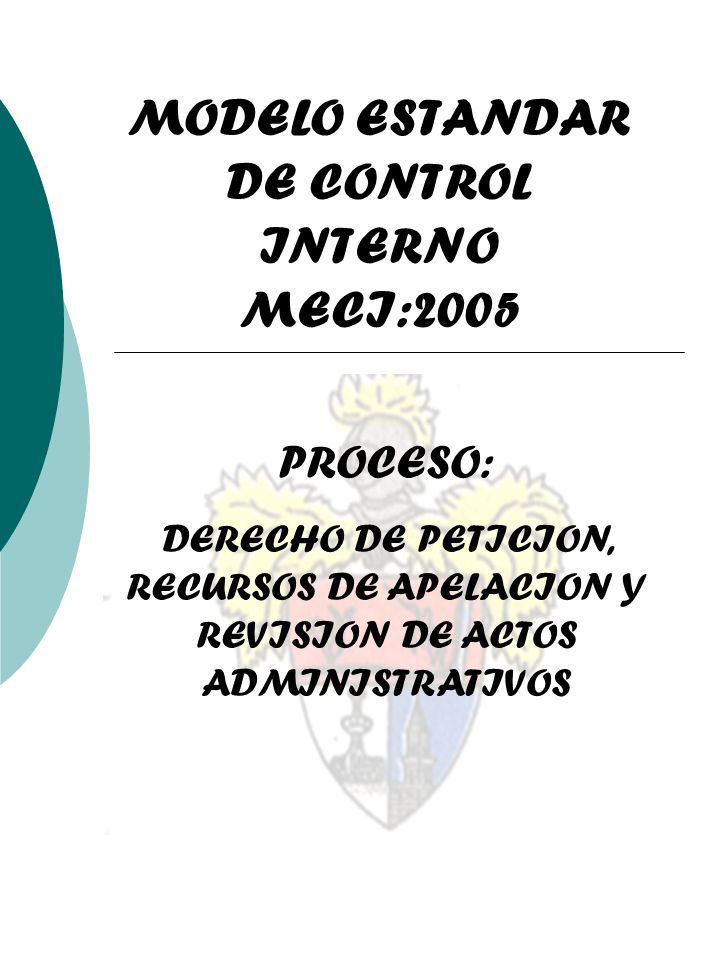 MODELO ESTANDAR DE CONTROL INTERNO MECI:2005

PROCESO:

DERECHO DE PETICION, RECURSOS DE APELACION Y REVISION DE ACTOS ADMINISTRATIVOS